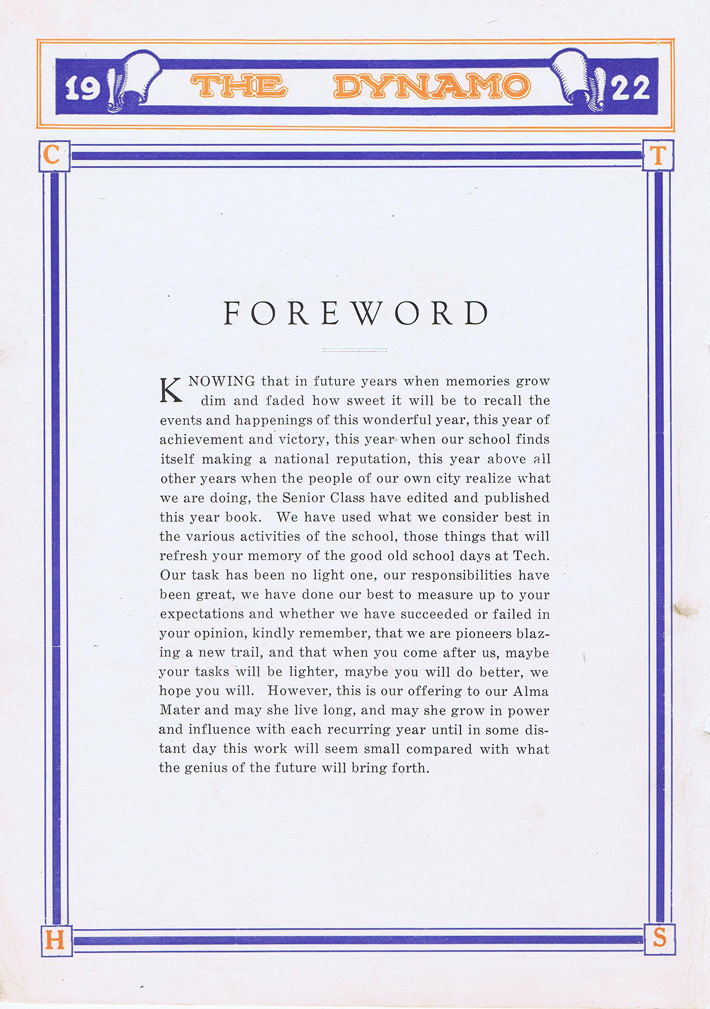 19 THE DYNAMO 22

C T

FOREWORD

KNOWING that in future years when memories grow dim and faded how sweet it will be to recall the events and happenings of this wonderful year, this year of achievement and victory, this year when our school finds itself making a national reputation, this year above all other years when the people of our own city realize what we are doing, the Senior Class have edited and published this year book. We have used what we consider best in the various activities of the school, those things that will refresh your memory of the good old school days at Tech. Our task has been no light one, our responsibilities have been great, we have done our best to measure up to your expectations and whether we have succeeded or failed in your opinion, kindly remember, that we are pioneers blazing a new trail, and that when you come after us, maybe your tasks will be lighter, maybe you will do better, we hope you will. However, this is our offering to our Alma Mater and may she live long, and may she grow in power and influence with each recurring year until in some distant day this work will seem small compared with what the genius of the future will bring forth.

H S